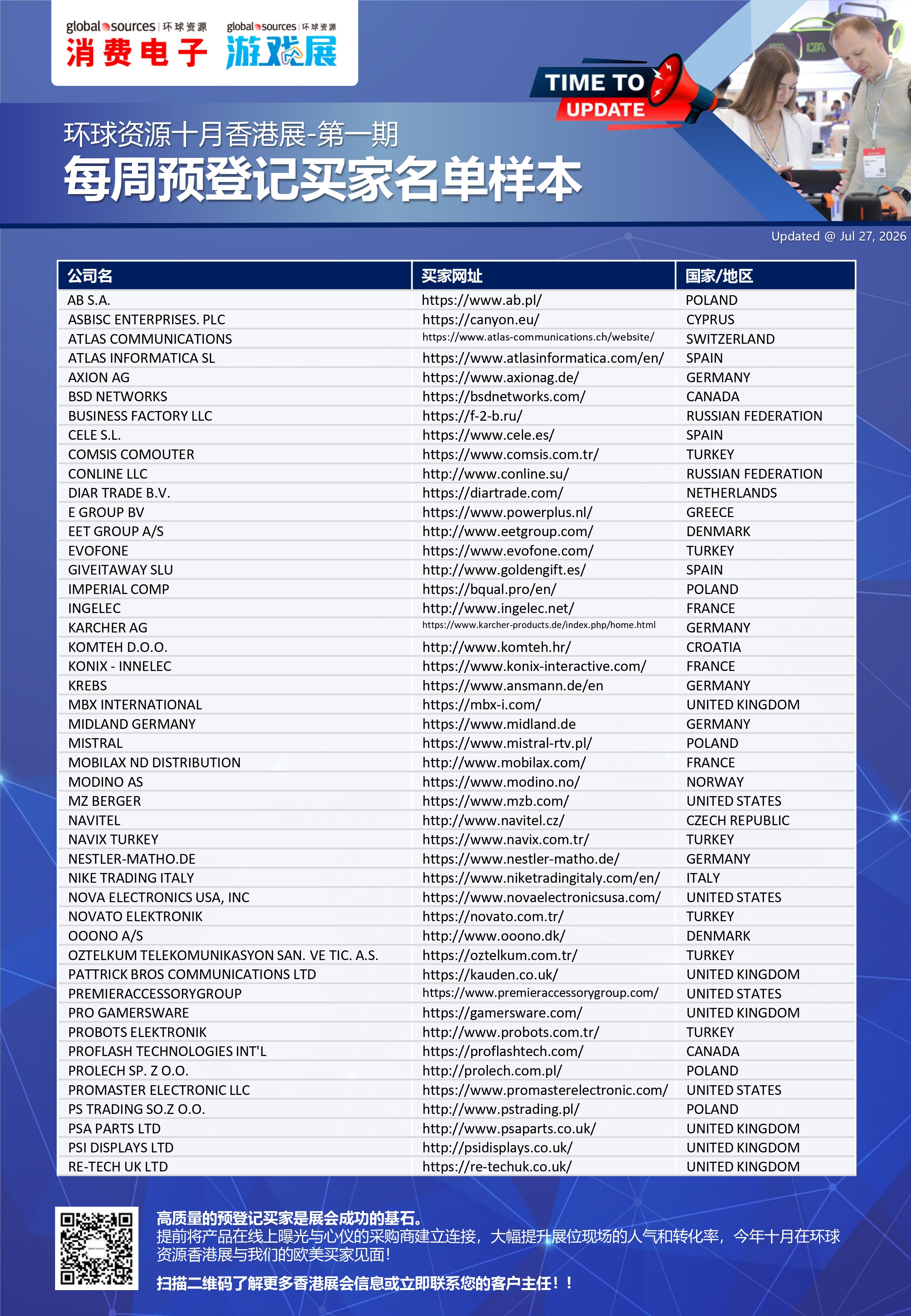 global sources | 环球资源
消费电子

global sources | 环球资源
游戏展

TIME TO UPDATE

环球资源十月香港展-第一期
每周预登记买家名单样本

Updated @ Jul 27, 2026

| 公司名 | 买家网址 | 国家/地区 |
|---|---|---|
| AB S.A. | https://www.ab.pl/ | POLAND |
| ASBISC ENTERPRISES. PLC | https://canyon.eu/ | CYPRUS |
| ATLAS COMMUNICATIONS | https://www.atlas-communications.ch/website/ | SWITZERLAND |
| ATLAS INFORMATICA SL | https://www.atlasinformatica.com/en/ | SPAIN |
| AXION AG | https://www.axionag.de/ | GERMANY |
| BSD NETWORKS | https://bsdnetworks.com/ | CANADA |
| BUSINESS FACTORY LLC | https://f-2-b.ru/ | RUSSIAN FEDERATION |
| CELE S.L. | https://www.cele.es/ | SPAIN |
| COMSIS COMOUTER | https://www.comsis.com.tr/ | TURKEY |
| CONLINE LLC | http://www.conline.su/ | RUSSIAN FEDERATION |
| DIAR TRADE B.V. | https://diartrade.com/ | NETHERLANDS |
| E GROUP BV | https://www.powerplus.nl/ | GREECE |
| EET GROUP A/S | http://www.eetgroup.com/ | DENMARK |
| EVOFONE | https://www.evofone.com/ | TURKEY |
| GIVEITAWAY SLU | http://www.goldengift.es/ | SPAIN |
| IMPERIAL COMP | https://bqual.pro/en/ | POLAND |
| INGELEC | http://www.ingelec.net/ | FRANCE |
| KARCHER AG | https://www.karcher-products.de/index.php/home.html | GERMANY |
| KOMTEH D.O.O. | http://www.komteh.hr/ | CROATIA |
| KONIX - INNELEC | https://www.konix-interactive.com/ | FRANCE |
| KREBS | https://www.ansmann.de/en | GERMANY |
| MBX INTERNATIONAL | https://mbx-i.com/ | UNITED KINGDOM |
| MIDLAND GERMANY | https://www.midland.de | GERMANY |
| MISTRAL | https://www.mistral-rtv.pl/ | POLAND |
| MOBILAX ND DISTRIBUTION | http://www.mobilax.com/ | FRANCE |
| MODINO AS | https://www.modino.no/ | NORWAY |
| MZ BERGER | https://www.mzb.com/ | UNITED STATES |
| NAVITEL | http://www.navitel.cz/ | CZECH REPUBLIC |
| NAVIX TURKEY | https://www.navix.com.tr/ | TURKEY |
| NESTLER-MATHO.DE | https://www.nestler-matho.de/ | GERMANY |
| NIKE TRADING ITALY | https://www.niketradingitaly.com/en/ | ITALY |
| NOVA ELECTRONICS USA, INC | https://www.novaelectronicsusa.com/ | UNITED STATES |
| NOVATO ELEKTRONIK | https://novato.com.tr/ | TURKEY |
| OOONO A/S | http://www.ooono.dk/ | DENMARK |
| OZTELKUM TELEKOMUNIKASYON SAN. VE TIC. A.S. | https://oztelkum.com.tr/ | TURKEY |
| PATTRICK BROS COMMUNICATIONS LTD | https://kauden.co.uk/ | UNITED KINGDOM |
| PREMIERACCESSORYGROUP | https://www.premieraccessorygroup.com/ | UNITED STATES |
| PRO GAMERSWARE | https://gamersware.com/ | UNITED KINGDOM |
| PROBOTS ELEKTRONIK | http://www.probots.com.tr/ | TURKEY |
| PROFLASH TECHNOLOGIES INT'L | https://proflashtech.com/ | CANADA |
| PROLECH SP. Z O.O. | http://prolech.com.pl/ | POLAND |
| PROMASTER ELECTRONIC LLC | https://www.promasterelectronic.com/ | UNITED STATES |
| PS TRADING SO.Z O.O. | http://www.pstrading.pl/ | POLAND |
| PSA PARTS LTD | http://www.psaparts.co.uk/ | UNITED KINGDOM |
| PSI DISPLAYS LTD | http://psidisplays.co.uk/ | UNITED KINGDOM |
| RE-TECH UK LTD | https://re-techuk.co.uk/ | UNITED KINGDOM |

高质量的预登记买家是展会成功的基石。
提前将产品在线上曝光与心仪的采购商建立连接，大幅提升展位现场的人气和转化率，今年十月在环球资源香港展与我们的欧美买家见面！

扫描二维码了解更多香港展会信息或立即联系您的客户主任！！